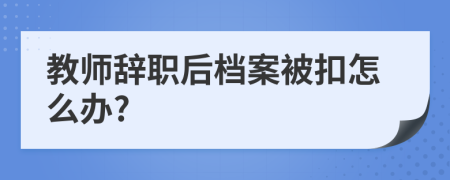 教师辞职后档案被扣怎么办?